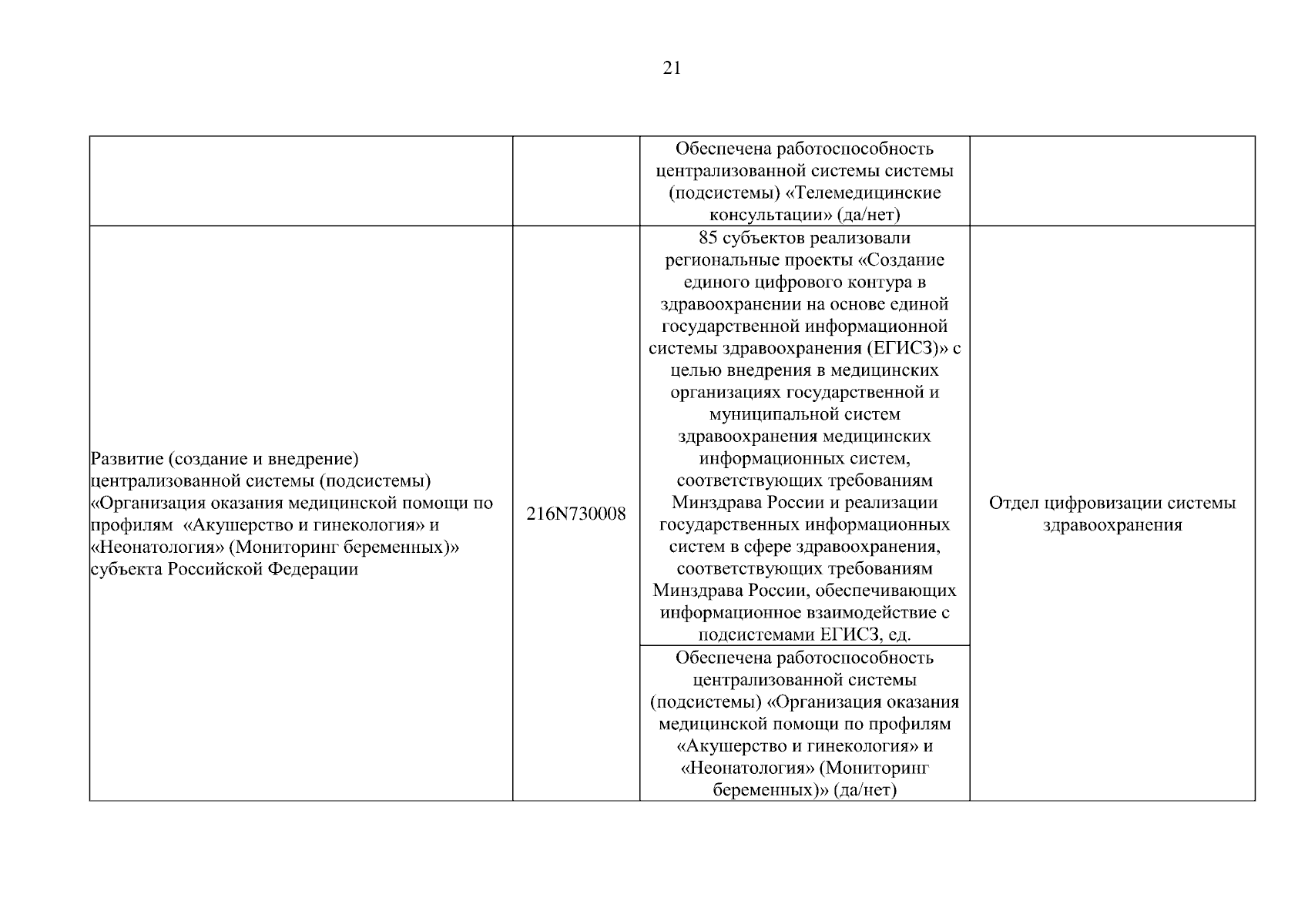 21

| | | | |
|---|---|---|---|
| | | Обеспечена работоспособность централизованной системы системы (подсистемы) «Телемедицинские консультации» (да/нет) | |
| Развитие (создание и внедрение) централизованной системы (подсистемы) «Организация оказания медицинской помощи по профилям «Акушерство и гинекология» и «Неонатология» (Мониторинг беременных)» субъекта Российской Федерации | 216N730008 | 85 субъектов реализовали региональные проекты «Создание единого цифрового контура в здравоохранении на основе единой государственной информационной системы здравоохранения (ЕГИСЗ)» с целью внедрения в медицинских организациях государственной и муниципальной систем здравоохранения медицинских информационных систем, соответствующих требованиям Минздрава России и реализации государственных информационных систем в сфере здравоохранения, соответствующих требованиям Минздрава России, обеспечивающих информационное взаимодействие с подсистемами ЕГИСЗ, ед. | Отдел цифровизации системы здравоохранения |
| | | Обеспечена работоспособность централизованной системы (подсистемы) «Организация оказания медицинской помощи по профилям «Акушерство и гинекология» и «Неонатология» (Мониторинг беременных)» (да/нет) | |